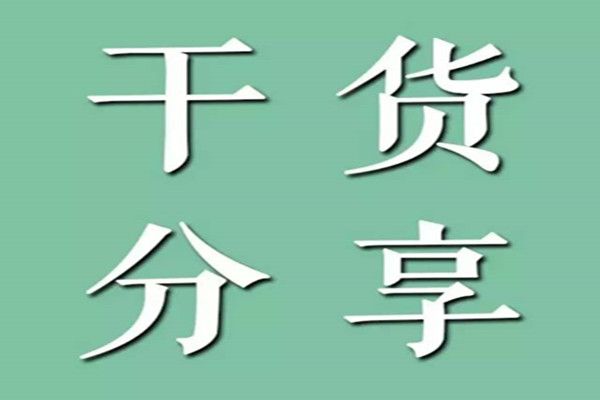 干货
分享